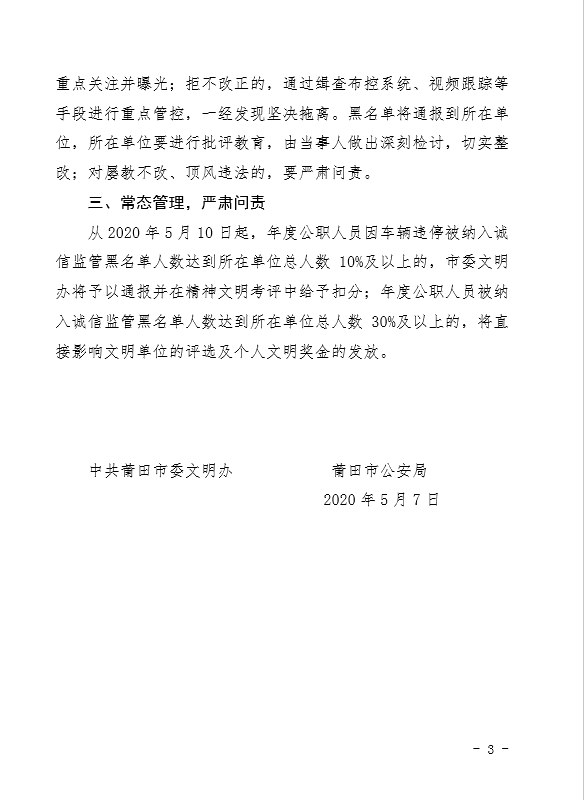 重点关注并曝光；拒不改正的，通过缉查布控系统、视频跟踪等手段进行重点管控，一经发现坚决拖离。黑名单将通报到所在单位，所在单位要进行批评教育，由当事人做出深刻检讨，切实整改；对屡教不改、顶风违法的，要严肃问责。

三、常态管理，严肃问责

从 2020 年 5 月 10 日起，年度公职人员因车辆违停被纳入诚信监管黑名单人数达到所在单位总人数 10%及以上的，市委文明办将予以通报并在精神文明考评中给予扣分；年度公职人员被纳入诚信监管黑名单人数达到所在单位总人数 30%及以上的，将直接影响文明单位的评选及个人文明奖金的发放。

中共莆田市委文明办　　　　莆田市公安局

2020 年 5 月 7 日

- 3 -